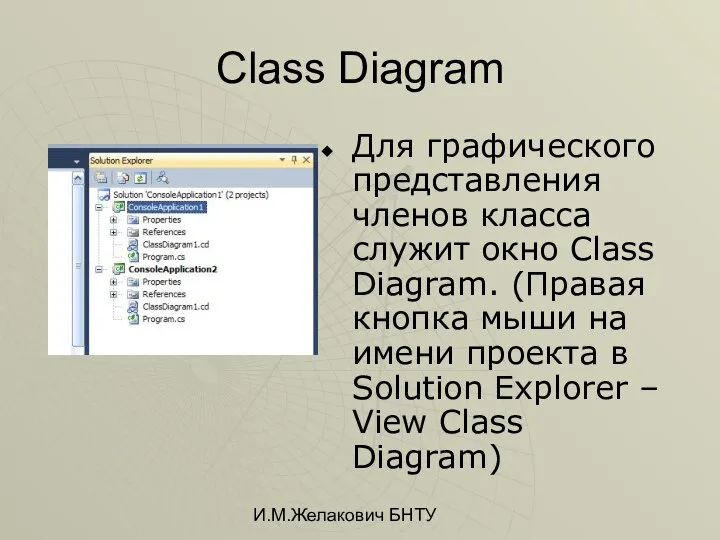 Class Diagram

Solution Explorer

Solution 'ConsoleApplication1' (2 projects)
ConsoleApplication1
Properties
References
ClassDiagram1.cd
Program.cs
ConsoleApplication2
Properties
References
ClassDiagram1.cd
Program.cs

Для графического представления членов класса служит окно Class Diagram. (Правая кнопка мыши на имени проекта в Solution Explorer – View Class Diagram)

И.М.Желакович БНТУ